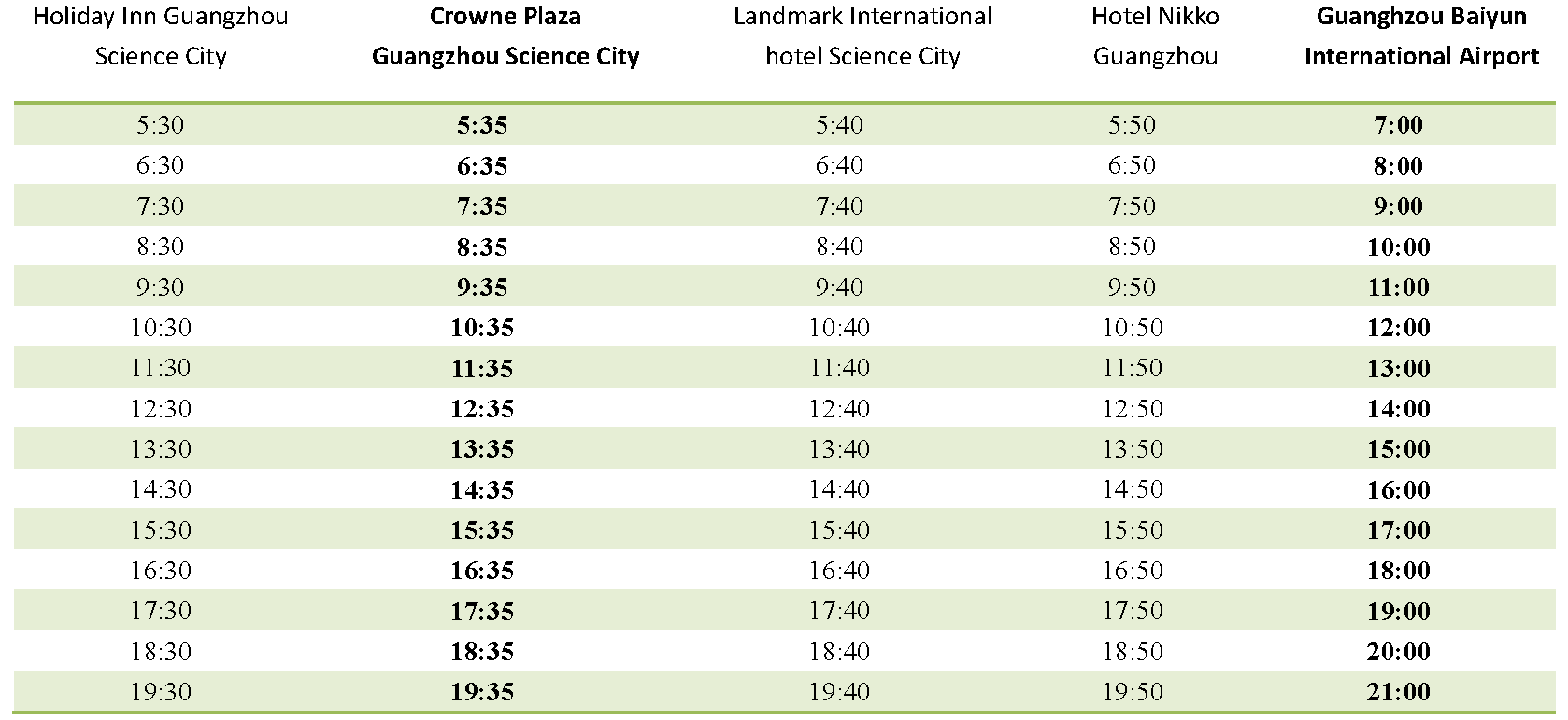 | Holiday Inn Guangzhou Science City | Crowne Plaza Guangzhou Science City | Landmark International hotel Science City | Hotel Nikko Guangzhou | Guanghzou Baiyun International Airport |
|---|---|---|---|---|
| 5:30 | 5:35 | 5:40 | 5:50 | 7:00 |
| 6:30 | 6:35 | 6:40 | 6:50 | 8:00 |
| 7:30 | 7:35 | 7:40 | 7:50 | 9:00 |
| 8:30 | 8:35 | 8:40 | 8:50 | 10:00 |
| 9:30 | 9:35 | 9:40 | 9:50 | 11:00 |
| 10:30 | 10:35 | 10:40 | 10:50 | 12:00 |
| 11:30 | 11:35 | 11:40 | 11:50 | 13:00 |
| 12:30 | 12:35 | 12:40 | 12:50 | 14:00 |
| 13:30 | 13:35 | 13:40 | 13:50 | 15:00 |
| 14:30 | 14:35 | 14:40 | 14:50 | 16:00 |
| 15:30 | 15:35 | 15:40 | 15:50 | 17:00 |
| 16:30 | 16:35 | 16:40 | 16:50 | 18:00 |
| 17:30 | 17:35 | 17:40 | 17:50 | 19:00 |
| 18:30 | 18:35 | 18:40 | 18:50 | 20:00 |
| 19:30 | 19:35 | 19:40 | 19:50 | 21:00 |